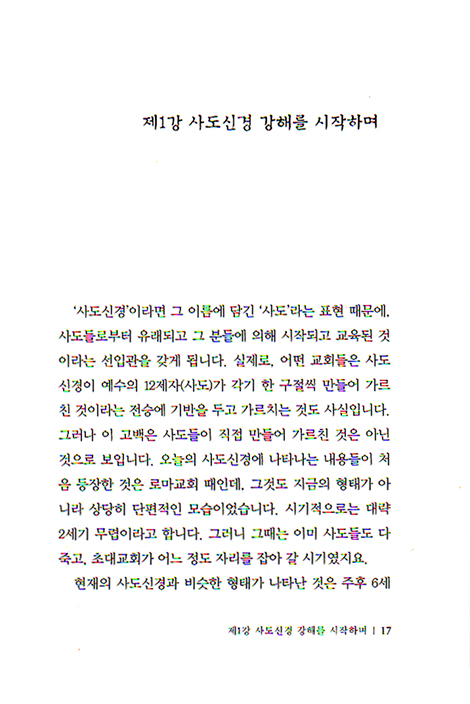 제1강 사도신경 강해를 시작하며

'사도신경'이라면 그 이름에 담긴 '사도'라는 표현 때문에, 사도들로부터 유래되고 그 분들에 의해 시작되고 교육된 것이라는 선입관을 갖게 됩니다. 실제로, 어떤 교회들은 사도신경이 예수의 12제자(사도)가 각기 한 구절씩 만들어 가르친 것이라는 전승에 기반을 두고 가르치는 것도 사실입니다. 그러나 이 고백은 사도들이 직접 만들어 가르친 것은 아닌 것으로 보입니다. 오늘의 사도신경에 나타나는 내용들이 처음 등장한 것은 로마교회 때인데, 그것도 지금의 형태가 아니라 상당히 단편적인 모습이었습니다. 시기적으로는 대략 2세기 무렵이라고 합니다. 그러니 그때는 이미 사도들도 다 죽고, 초대교회가 어느 정도 자리를 잡아 갈 시기였지요.

현재의 사도신경과 비슷한 형태가 나타난 것은 주후 6세

제1강 사도신경 강해를 시작하며 | 17